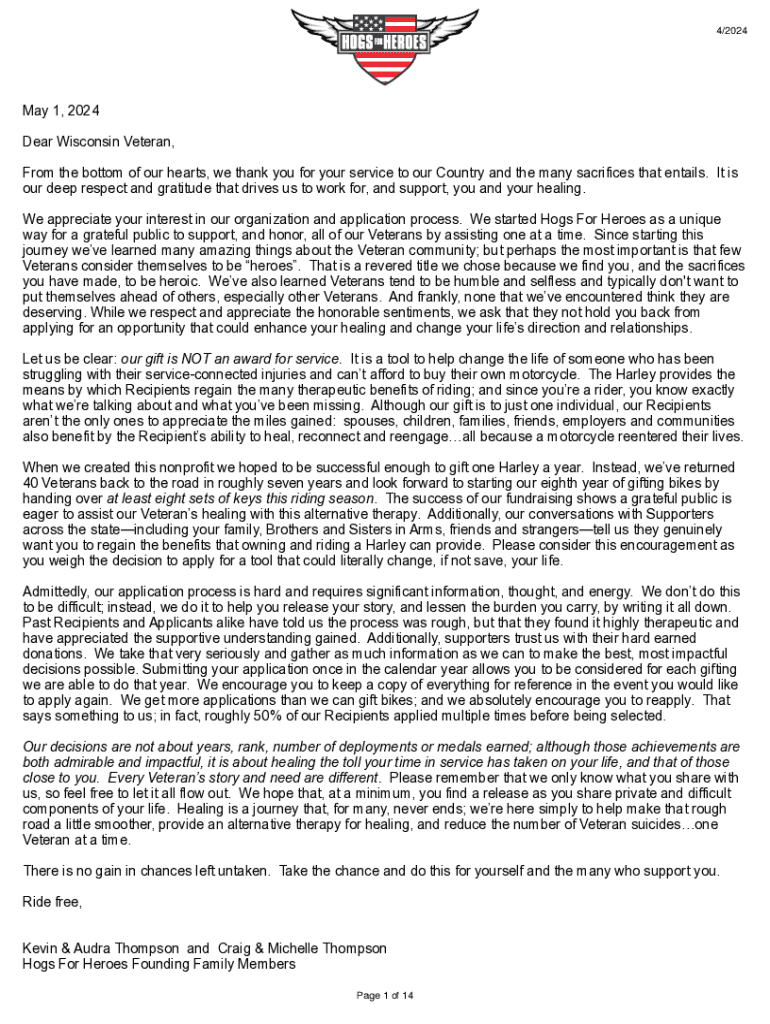 HOGS FOR HEROES

4/2024

May 1, 2024

Dear Wisconsin Veteran,

From the bottom of our hearts, we thank you for your service to our Country and the many sacrifices that entails. It is our deep respect and gratitude that drives us to work for, and support, you and your healing.

We appreciate your interest in our organization and application process. We started Hogs For Heroes as a unique way for a grateful public to support, and honor, all of our Veterans by assisting one at a time. Since starting this journey we've learned many amazing things about the Veteran community; but perhaps the most important is that few Veterans consider themselves to be "heroes". That is a revered title we chose because we find you, and the sacrifices you have made, to be heroic. We've also learned Veterans tend to be humble and selfless and typically don't want to put themselves ahead of others, especially other Veterans. And frankly, none that we've encountered think they are deserving. While we respect and appreciate the honorable sentiments, we ask that they not hold you back from applying for an opportunity that could enhance your healing and change your life's direction and relationships.

Let us be clear: our gift is NOT an award for service. It is a tool to help change the life of someone who has been struggling with their service-connected injuries and can't afford to buy their own motorcycle. The Harley provides the means by which Recipients regain the many therapeutic benefits of riding; and since you're a rider, you know exactly what we're talking about and what you've been missing. Although our gift is to just one individual, our Recipients aren't the only ones to appreciate the miles gained: spouses, children, families, friends, employers and communities also benefit by the Recipient's ability to heal, reconnect and reengage…all because a motorcycle reentered their lives.

When we created this nonprofit we hoped to be successful enough to gift one Harley a year. Instead, we've returned 40 Veterans back to the road in roughly seven years and look forward to starting our eighth year of gifting bikes by handing over at least eight sets of keys this riding season. The success of our fundraising shows a grateful public is eager to assist our Veteran's healing with this alternative therapy. Additionally, our conversations with Supporters across the state—including your family, Brothers and Sisters in Arms, friends and strangers—tell us they genuinely want you to regain the benefits that owning and riding a Harley can provide. Please consider this encouragement as you weigh the decision to apply for a tool that could literally change, if not save, your life.

Admittedly, our application process is hard and requires significant information, thought, and energy. We don't do this to be difficult; instead, we do it to help you release your story, and lessen the burden you carry, by writing it all down. Past Recipients and Applicants alike have told us the process was rough, but that they found it highly therapeutic and have appreciated the supportive understanding gained. Additionally, supporters trust us with their hard earned donations. We take that very seriously and gather as much information as we can to make the best, most impactful decisions possible. Submitting your application once in the calendar year allows you to be considered for each gifting we are able to do that year. We encourage you to keep a copy of everything for reference in the event you would like to apply again. We get more applications than we can gift bikes; and we absolutely encourage you to reapply. That says something to us; in fact, roughly 50% of our Recipients applied multiple times before being selected.

Our decisions are not about years, rank, number of deployments or medals earned; although those achievements are both admirable and impactful, it is about healing the toll your time in service has taken on your life, and that of those close to you. Every Veteran's story and need are different. Please remember that we only know what you share with us, so feel free to let it all flow out. We hope that, at a minimum, you find a release as you share private and difficult components of your life. Healing is a journey that, for many, never ends; we're here simply to help make that rough road a little smoother, provide an alternative therapy for healing, and reduce the number of Veteran suicides…one Veteran at a time.

There is no gain in chances left untaken. Take the chance and do this for yourself and the many who support you.

Ride free,

Kevin & Audra Thompson and Craig & Michelle Thompson
Hogs For Heroes Founding Family Members

Page 1 of 14